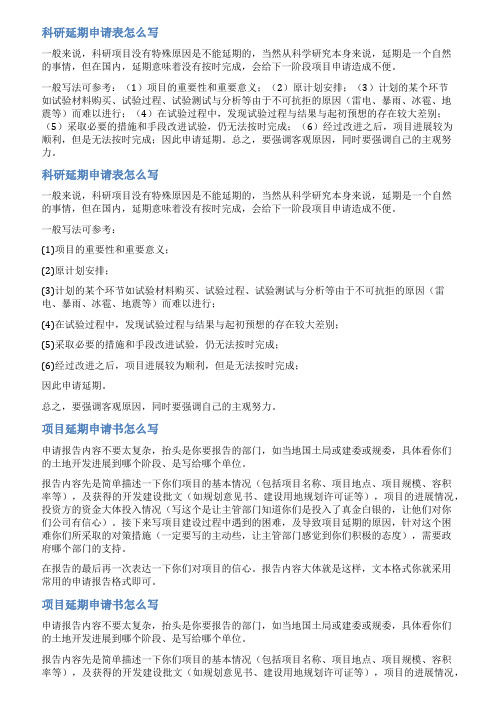 科研延期申请表怎么写

一般来说，科研项目没有特殊原因是不能延期的，当然从科学研究本身来说，延期是一个自然的事情，但在国内，延期意味着没有按时完成，会给下一阶段项目申请造成不便。

一般写法可参考：（1）项目的重要性和重要意义；（2）原计划安排；（3）计划的某个环节如试验材料购买、试验过程、试验测试与分析等由于不可抗拒的原因（雷电、暴雨、冰雹、地震等）而难以进行；（4）在试验过程中，发现试验过程与结果与起初预想的存在较大差别；（5）采取必要的措施和手段改进试验，仍无法按时完成；（6）经过改进之后，项目进展较为顺利，但是无法按时完成；因此申请延期。总之，要强调客观原因，同时要强调自己的主观努力。

科研延期申请表怎么写

一般来说，科研项目没有特殊原因是不能延期的，当然从科学研究本身来说，延期是一个自然的事情，但在国内，延期意味着没有按时完成，会给下一阶段项目申请造成不便。

一般写法可参考：

(1)项目的重要性和重要意义；

(2)原计划安排；

(3)计划的某个环节如试验材料购买、试验过程、试验测试与分析等由于不可抗拒的原因（雷电、暴雨、冰雹、地震等）而难以进行；

(4)在试验过程中，发现试验过程与结果与起初预想的存在较大差别；

(5)采取必要的措施和手段改进试验，仍无法按时完成；

(6)经过改进之后，项目进展较为顺利，但是无法按时完成；

因此申请延期。

总之，要强调客观原因，同时要强调自己的主观努力。

项目延期申请书怎么写

申请报告内容不要太复杂，抬头是你要报告的部门，如当地国土局或建委或规委，具体看你们的土地开发进展到哪个阶段、是写给哪个单位。

报告内容先是简单描述一下你们项目的基本情况（包括项目名称、项目地点、项目规模、容积率等），及获得的开发建设批文（如规划意见书、建设用地规划许可证等），项目的进展情况，投资方的资金大体投入情况（写这个是让主管部门知道你们是投入了真金白银的，让他们对你们公司有信心），接下来写项目建设过程中遇到的困难，及导致项目延期的原因，针对这个困难你们所采取的对策措施（一定要写的主动些，让主管部门感觉到你们积极的态度），需要政府哪个部门的支持。

在报告的最后再一次表达一下你们对项目的信心。报告内容大体就是这样，文本格式你就采用常用的申请报告格式即可。

项目延期申请书怎么写

申请报告内容不要太复杂，抬头是你要报告的部门，如当地国土局或建委或规委，具体看你们的土地开发进展到哪个阶段、是写给哪个单位。

报告内容先是简单描述一下你们项目的基本情况（包括项目名称、项目地点、项目规模、容积率等），及获得的开发建设批文（如规划意见书、建设用地规划许可证等），项目的进展情况，